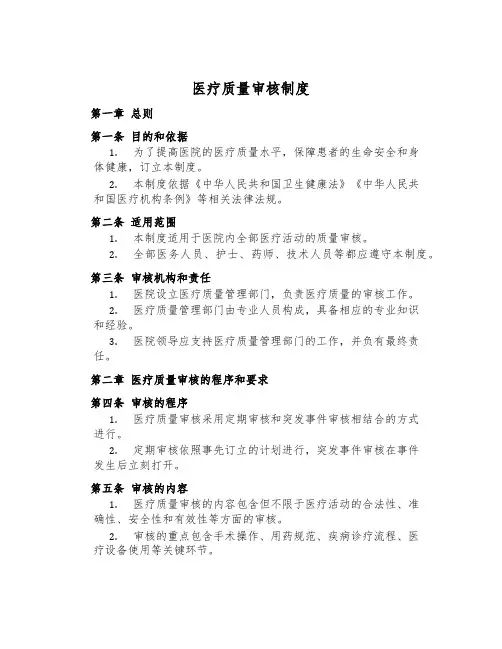 医疗质量审核制度

第一章 总则

第一条 目的和依据

1. 为了提高医院的医疗质量水平，保障患者的生命安全和身体健康，订立本制度。

2. 本制度依据《中华人民共和国卫生健康法》《中华人民共和国医疗机构条例》等相关法律法规。

第二条 适用范围

1. 本制度适用于医院内全部医疗活动的质量审核。

2. 全部医务人员、护士、药师、技术人员等都应遵守本制度。

第三条 审核机构和责任

1. 医院设立医疗质量管理部门，负责医疗质量的审核工作。

2. 医疗质量管理部门由专业人员构成，具备相应的专业知识和经验。

3. 医院领导应支持医疗质量管理部门的工作，并负有最终责任。

第二章 医疗质量审核的程序和要求

第四条 审核的程序

1. 医疗质量审核采用定期审核和突发事件审核相结合的方式进行。

2. 定期审核依照事先订立的计划进行，突发事件审核在事件发生后立刻打开。

第五条 审核的内容

1. 医疗质量审核的内容包含但不限于医疗活动的合法性、准确性、安全性和有效性等方面的审核。

2. 审核的重点包含手术操作、用药规范、疾病诊疗流程、医疗设备使用等关键环节。